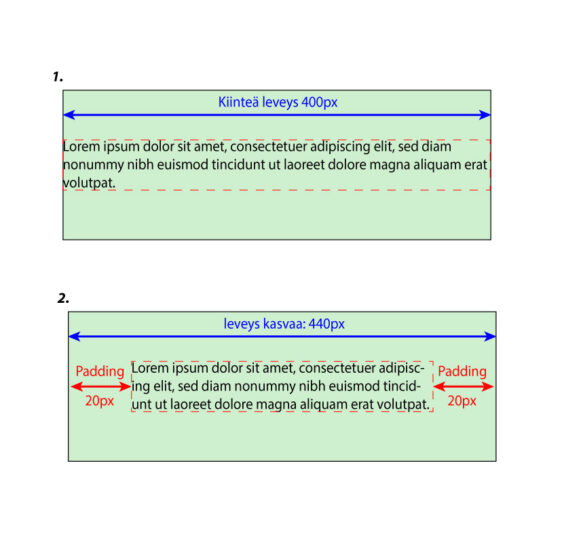 1.

Kiinteä leveys 400px

Lorem ipsum dolor sit amet, consectetuer adipiscing elit, sed diam nonummy nibh euismod tincidunt ut laoreet dolore magna aliquam erat volutpat.

2.

leveys kasvaa: 440px

Padding 20px

Lorem ipsum dolor sit amet, consectetuer adipiscing elit, sed diam nonummy nibh euismod tincidunt ut laoreet dolore magna aliquam erat volutpat.

Padding 20px